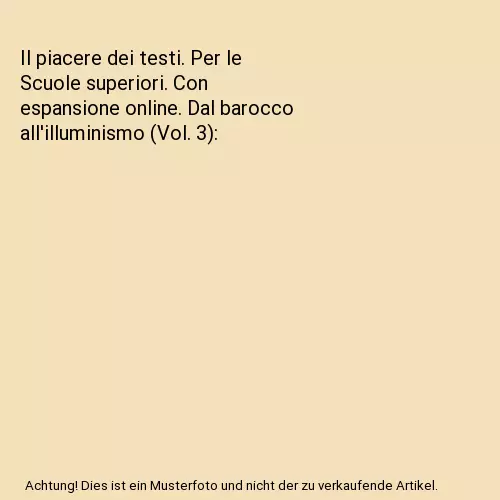 Il piacere dei testi. Per le Scuole superiori. Con espansione online. Dal barocco all'illuminismo (Vol. 3):

Achtung! Dies ist ein Musterfoto und nicht der zu verkaufende Artikel.